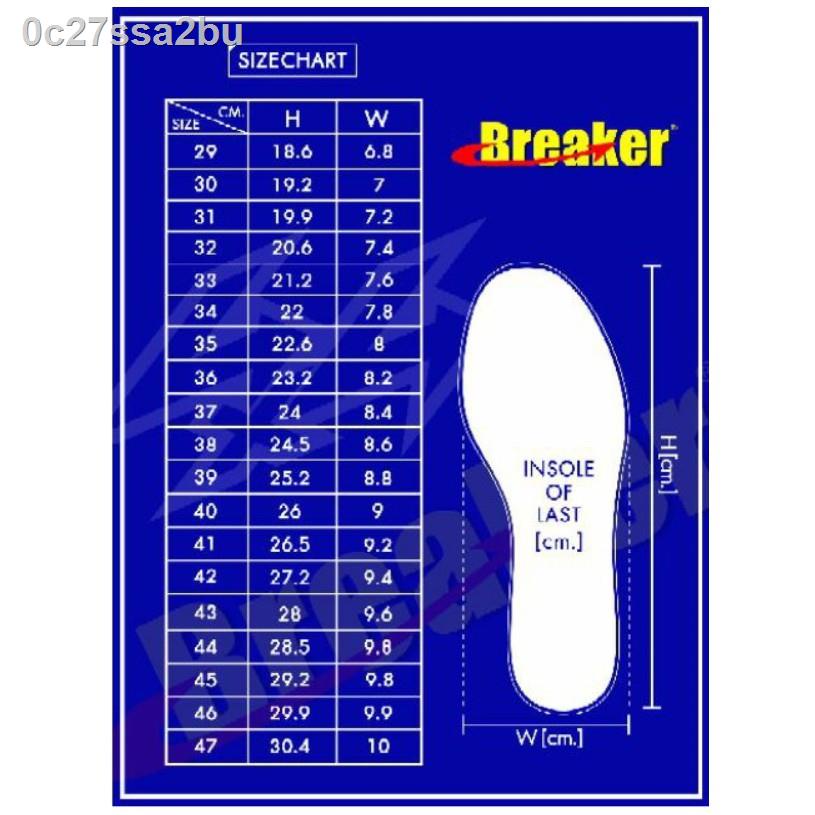 0c27ssa2bu

SIZECHART

| SIZE CM. | H | W |
|---|---|---|
| 29 | 18.6 | 6.8 |
| 30 | 19.2 | 7 |
| 31 | 19.9 | 7.2 |
| 32 | 20.6 | 7.4 |
| 33 | 21.2 | 7.6 |
| 34 | 22 | 7.8 |
| 35 | 22.6 | 8 |
| 36 | 23.2 | 8.2 |
| 37 | 24 | 8.4 |
| 38 | 24.5 | 8.6 |
| 39 | 25.2 | 8.8 |
| 40 | 26 | 9 |
| 41 | 26.5 | 9.2 |
| 42 | 27.2 | 9.4 |
| 43 | 28 | 9.6 |
| 44 | 28.5 | 9.8 |
| 45 | 29.2 | 9.8 |
| 46 | 29.9 | 9.9 |
| 47 | 30.4 | 10 |

Breaker

INSOLE OF LAST [cm.]

H [cm.]

W [cm.]

Breaker